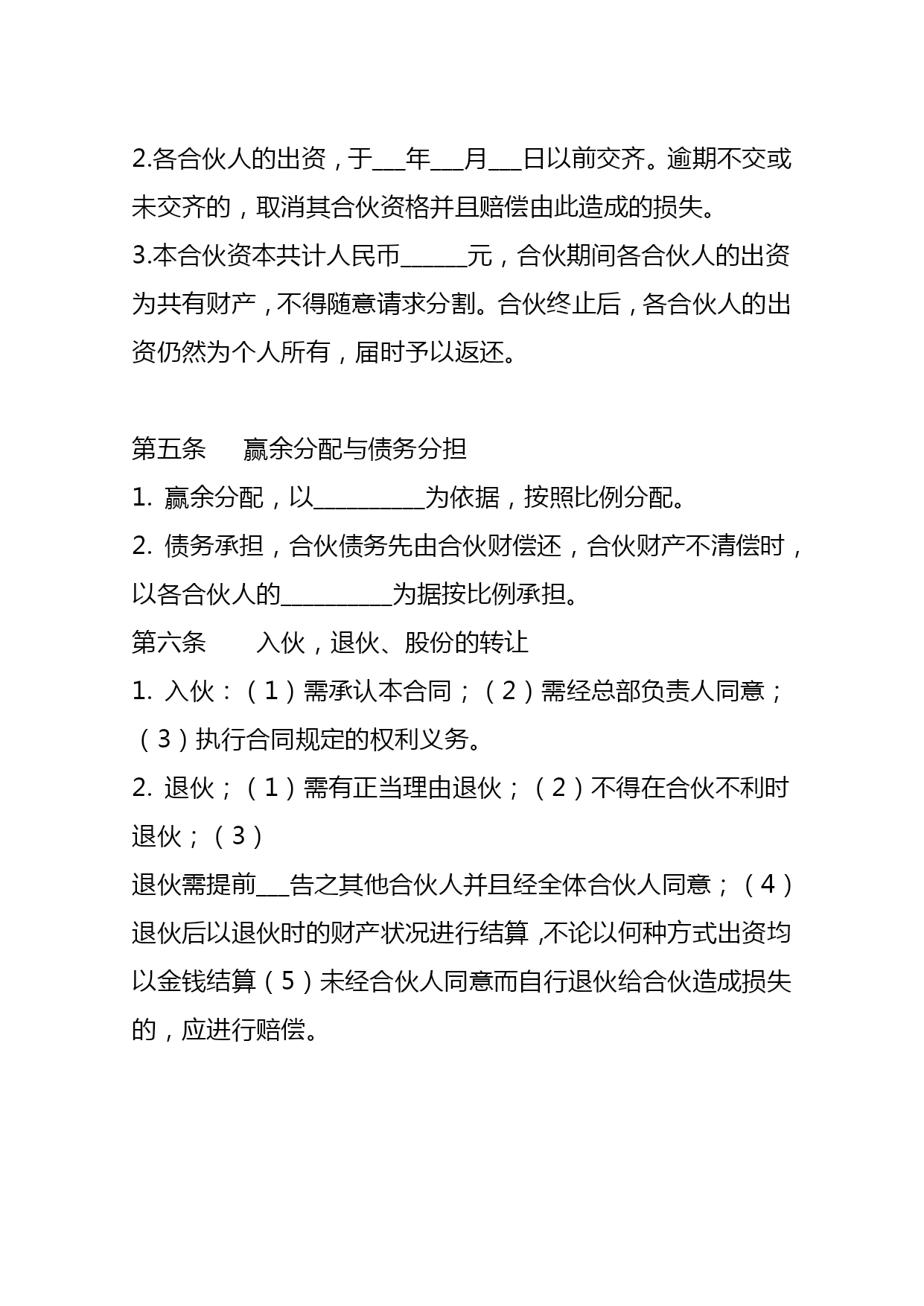 2.各合伙人的出资，于___年___月___日以前交齐。逾期不交或未交齐的，取消其合伙资格并且赔偿由此造成的损失。
3.本合伙资本共计人民币______元，合伙期间各合伙人的出资为共有财产，不得随意请求分割。合伙终止后，各合伙人的出资仍然为个人所有，届时予以返还。

第五条　赢余分配与债务分担
1. 赢余分配，以__________为依据，按照比例分配。
2. 债务承担，合伙债务先由合伙财偿还，合伙财产不清偿时，以各合伙人的__________为据按比例承担。
第六条　入伙，退伙、股份的转让
1. 入伙：（1）需承认本合同；（2）需经总部负责人同意；（3）执行合同规定的权利义务。
2. 退伙；（1）需有正当理由退伙；（2）不得在合伙不利时退伙；（3）
退伙需提前___告之其他合伙人并且经全体合伙人同意；（4）退伙后以退伙时的财产状况进行结算，不论以何种方式出资均以金钱结算（5）未经合伙人同意而自行退伙给合伙造成损失的，应进行赔偿。